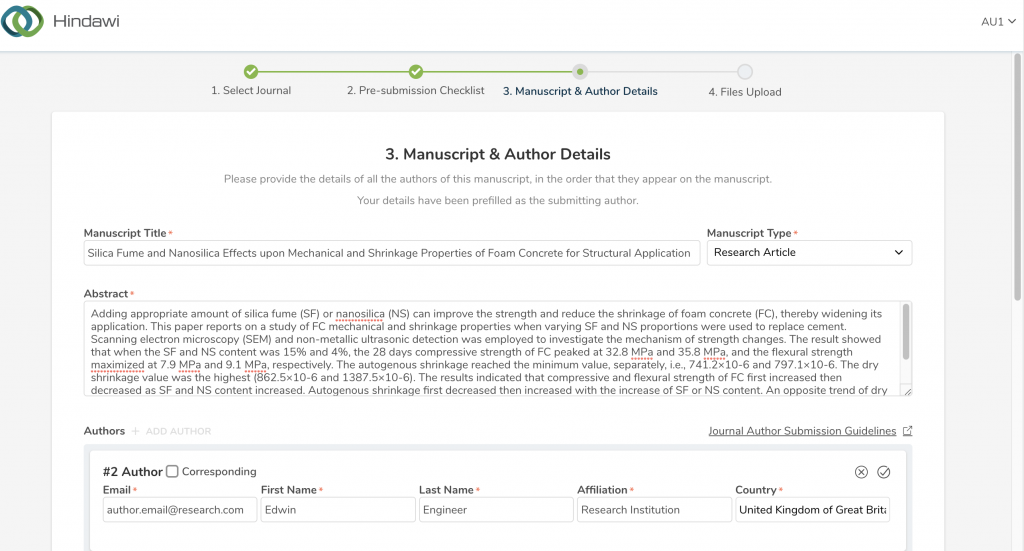 Hindawi

AU1

1. Select Journal
2. Pre-submission Checklist
3. Manuscript & Author Details
4. Files Upload

3. Manuscript & Author Details

Please provide the details of all the authors of this manuscript, in the order that they appear on the manuscript.

Your details have been prefilled as the submitting author.

Manuscript Title *
Silica Fume and Nanosilica Effects upon Mechanical and Shrinkage Properties of Foam Concrete for Structural Application

Manuscript Type *
Research Article

Abstract *
Adding appropriate amount of silica fume (SF) or nanosilica (NS) can improve the strength and reduce the shrinkage of foam concrete (FC), thereby widening its application. This paper reports on a study of FC mechanical and shrinkage properties when varying SF and NS proportions were used to replace cement. Scanning electron microscopy (SEM) and non-metallic ultrasonic detection was employed to investigate the mechanism of strength changes. The result showed that when the SF and NS content was 15% and 4%, the 28 days compressive strength of FC peaked at 32.8 MPa and 35.8 MPa, and the flexural strength maximized at 7.9 MPa and 9.1 MPa, respectively. The autogenous shrinkage reached the minimum value, separately, i.e., 741.2×10-6 and 797.1×10-6. The dry shrinkage value was the highest (862.5×10-6 and 1387.5×10-6). The results indicated that compressive and flexural strength of FC first increased then decreased as SF and NS content increased. Autogenous shrinkage first decreased then increased with the increase of SF or NS content. An opposite trend of dry

Authors + ADD AUTHOR

Journal Author Submission Guidelines

#2 Author Corresponding

Email *
author.email@research.com

First Name *
Edwin

Last Name *
Engineer

Affiliation *
Research Institution

Country *
United Kingdom of Great Brita